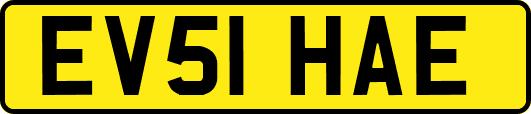 EV51 HAE